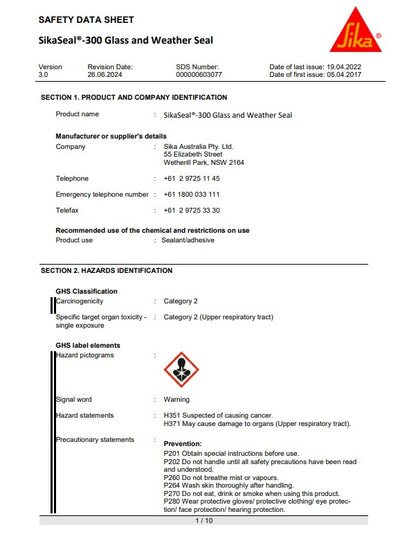 SAFETY DATA SHEET

SikaSeal®-300 Glass and Weather Seal

Sika®

| Version 3.0 | Revision Date: 26.06.2024 | SDS Number: 000000603077 | Date of last issue: 19.04.2022 Date of first issue: 05.04.2017 |
|---|---|---|---|

SECTION 1. PRODUCT AND COMPANY IDENTIFICATION

Product name : SikaSeal®-300 Glass and Weather Seal

Manufacturer or supplier's details
Company : Sika Australia Pty. Ltd.
55 Elizabeth Street
Wetherill Park, NSW 2164

Telephone : +61 2 9725 11 45

Emergency telephone number : +61 1800 033 111

Telefax : +61 2 9725 33 30

Recommended use of the chemical and restrictions on use
Product use : Sealant/adhesive

SECTION 2. HAZARDS IDENTIFICATION

GHS Classification
Carcinogenicity : Category 2

Specific target organ toxicity - single exposure : Category 2 (Upper respiratory tract)

GHS label elements
Hazard pictograms :

Signal word : Warning

Hazard statements : H351 Suspected of causing cancer.
H371 May cause damage to organs (Upper respiratory tract).

Precautionary statements : Prevention:
P201 Obtain special instructions before use.
P202 Do not handle until all safety precautions have been read and understood.
P260 Do not breathe mist or vapours.
P264 Wash skin thoroughly after handling.
P270 Do not eat, drink or smoke when using this product.
P280 Wear protective gloves/ protective clothing/ eye protection/ face protection/ hearing protection.

1 / 10